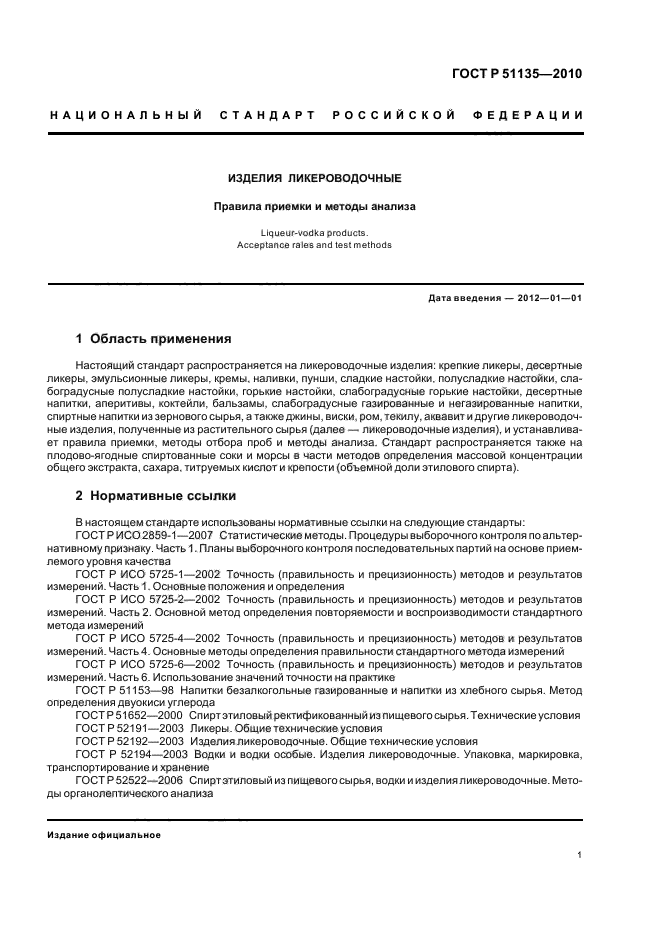 ГОСТ Р 51135—2010

НАЦИОНАЛЬНЫЙ СТАНДАРТ РОССИЙСКОЙ ФЕДЕРАЦИИ

ИЗДЕЛИЯ ЛИКЕРОВОДОЧНЫЕ

Правила приемки и методы анализа

Liqueur-vodka products.
Acceptance rales and test methods

Дата введения — 2012—01—01

1 Область применения

Настоящий стандарт распространяется на ликероводочные изделия: крепкие ликеры, десертные ликеры, эмульсионные ликеры, кремы, наливки, пунши, сладкие настойки, полусладкие настойки, слабоградусные полусладкие настойки, горькие настойки, слабоградусные горькие настойки, десертные напитки, аперитивы, коктейли, бальзамы, слабоградусные газированные и негазированные напитки, спиртные напитки из зернового сырья, а также джины, виски, ром, текилу, аквавит и другие ликероводочные изделия, полученные из растительного сырья (далее — ликероводочные изделия), и устанавливает правила приемки, методы отбора проб и методы анализа. Стандарт распространяется также на плодово-ягодные спиртованные соки и морсы в части методов определения массовой концентрации общего экстракта, сахара, титруемых кислот и крепости (объемной доли этилового спирта).

2 Нормативные ссылки

В настоящем стандарте использованы нормативные ссылки на следующие стандарты:
ГОСТ Р ИСО 2859-1—2007 Статистические методы. Процедуры выборочного контроля по альтернативному признаку. Часть 1. Планы выборочного контроля последовательных партий на основе приемлемого уровня качества
ГОСТ Р ИСО 5725-1—2002 Точность (правильность и прецизионность) методов и результатов измерений. Часть 1. Основные положения и определения
ГОСТ Р ИСО 5725-2—2002 Точность (правильность и прецизионность) методов и результатов измерений. Часть 2. Основной метод определения повторяемости и воспроизводимости стандартного метода измерений
ГОСТ Р ИСО 5725-4—2002 Точность (правильность и прецизионность) методов и результатов измерений. Часть 4. Основные методы определения правильности стандартного метода измерений
ГОСТ Р ИСО 5725-6—2002 Точность (правильность и прецизионность) методов и результатов измерений. Часть 6. Использование значений точности на практике
ГОСТ Р 51153—98 Напитки безалкогольные газированные и напитки из хлебного сырья. Метод определения двуокиси углерода
ГОСТ Р 51652—2000 Спирт этиловый ректификованный из пищевого сырья. Технические условия
ГОСТ Р 52191—2003 Ликеры. Общие технические условия
ГОСТ Р 52192—2003 Изделия ликероводочные. Общие технические условия
ГОСТ Р 52194—2003 Водки и водки особые. Изделия ликероводочные. Упаковка, маркировка, транспортирование и хранение
ГОСТ Р 52522—2006 Спирт этиловый из пищевого сырья, водки и изделия ликероводочные. Методы органолептического анализа

Издание официальное

1